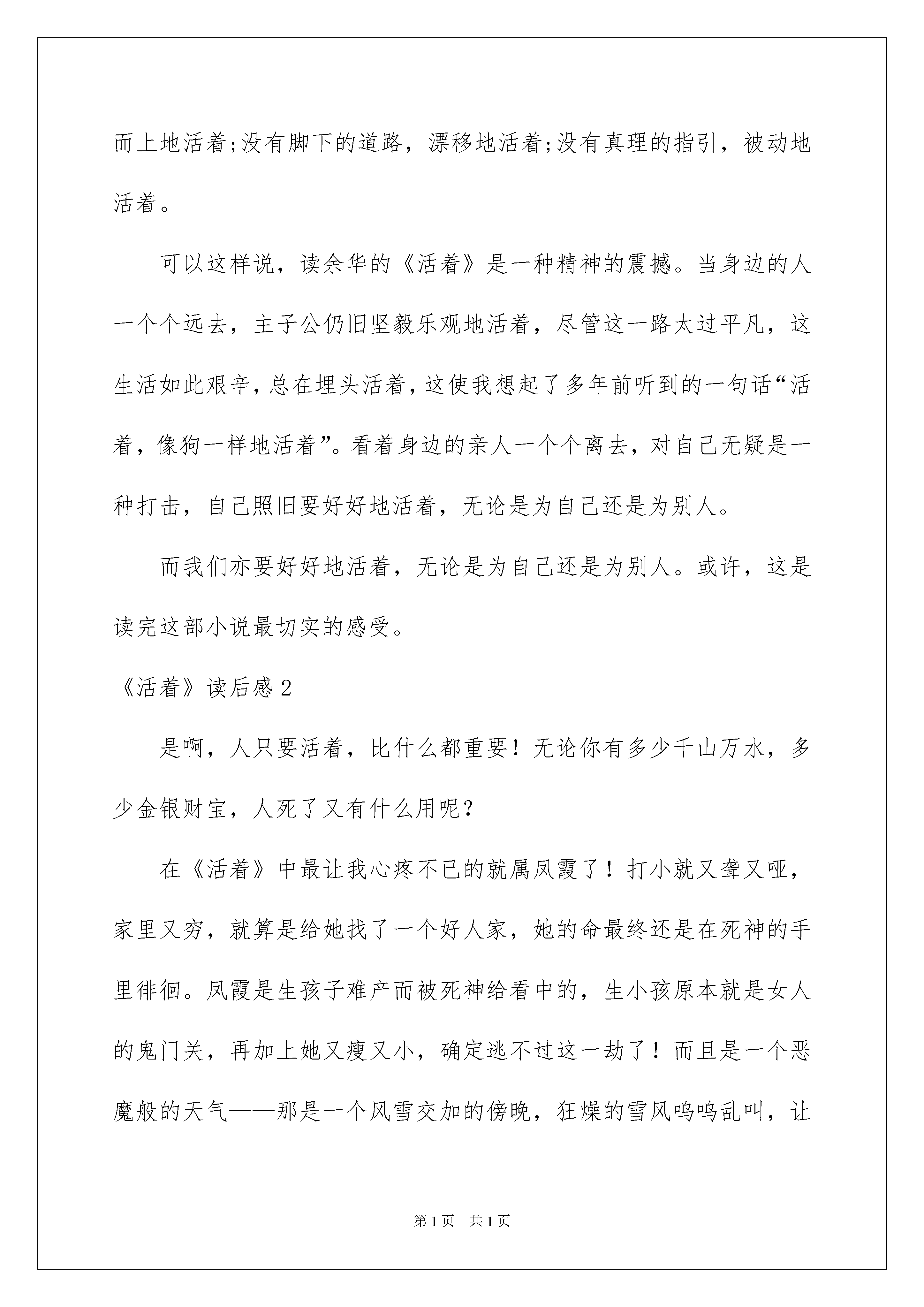 而上地活着;没有脚下的道路，漂移地活着;没有真理的指引，被动地活着。

可以这样说，读余华的《活着》是一种精神的震撼。当身边的人一个个远去，主子公仍旧坚毅乐观地活着，尽管这一路太过平凡，这生活如此艰辛，总在埋头活着，这使我想起了多年前听到的一句话“活着，像狗一样地活着”。看着身边的亲人一个个离去，对自己无疑是一种打击，自己照旧要好好地活着，无论是为自己还是为别人。

而我们亦要好好地活着，无论是为自己还是为别人。或许，这是读完这部小说最切实的感受。

《活着》读后感 2

是啊，人只要活着，比什么都重要！无论你有多少千山万水，多少金银财宝，人死了又有什么用呢？

在《活着》中最让我心疼不已的就属凤霞了！打小就又聋又哑，家里又穷，就算是给她找了一个好人家，她的命最终还是在死神的手里徘徊。凤霞是生孩子难产而被死神给看中的，生小孩原本就是女人的鬼门关，再加上她又瘦又小，确定逃不过这一劫了！而且是一个恶魔般的天气——那是一个风雪交加的傍晚，狂燥的雪风呜呜乱叫，让

第 1 页　共 1 页